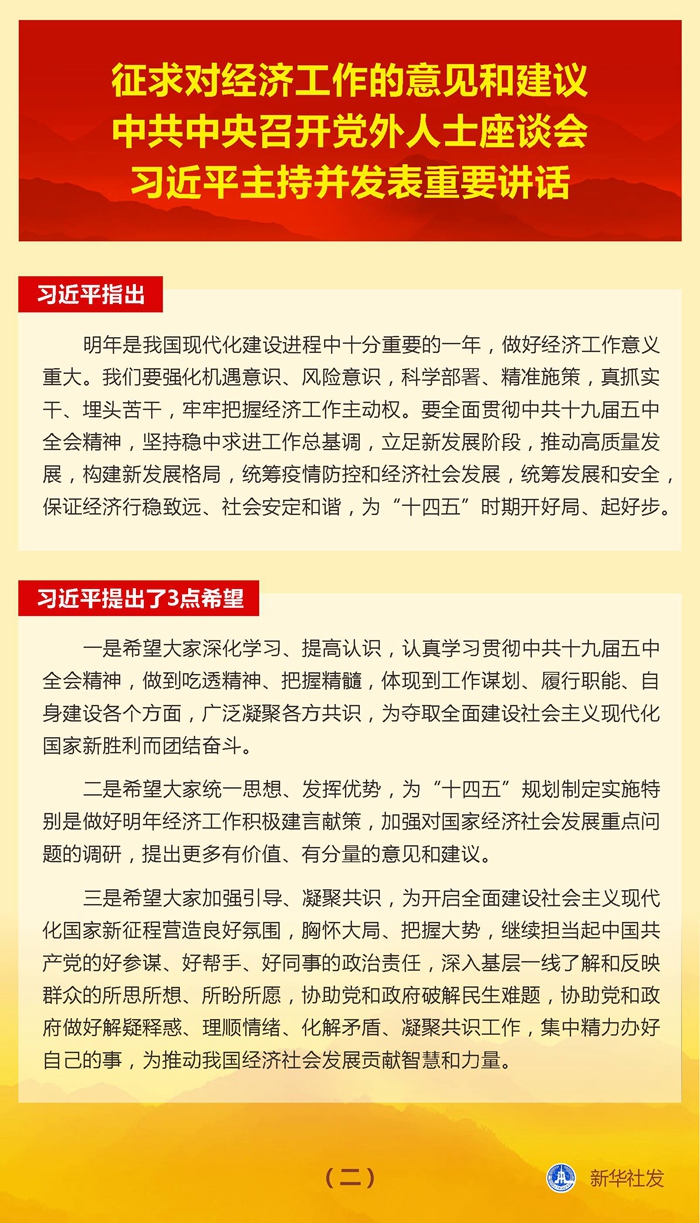 征求对经济工作的意见和建议
中共中央召开党外人士座谈会
习近平主持并发表重要讲话

习近平指出

明年是我国现代化建设进程中十分重要的一年，做好经济工作意义重大。我们要强化机遇意识、风险意识，科学部署、精准施策，真抓实干、埋头苦干，牢牢把握经济工作主动权。要全面贯彻中共十九届五中全会精神，坚持稳中求进工作总基调，立足新发展阶段，推动高质量发展，构建新发展格局，统筹疫情防控和经济社会发展，统筹发展和安全，保证经济行稳致远、社会安定和谐，为“十四五”时期开好局、起好步。

习近平提出了3点希望

一是希望大家深化学习、提高认识，认真学习贯彻中共十九届五中全会精神，做到吃透精神、把握精髓，体现到工作谋划、履行职能、自身建设各个方面，广泛凝聚各方共识，为夺取全面建设社会主义现代化国家新胜利而团结奋斗。

二是希望大家统一思想、发挥优势，为“十四五”规划制定实施特别是做好明年经济工作积极建言献策，加强对国家经济社会发展重点问题的调研，提出更多有价值、有分量的意见和建议。

三是希望大家加强引导、凝聚共识，为开启全面建设社会主义现代化国家新征程营造良好氛围，胸怀大局、把握大势，继续担当起中国共产党的好参谋、好帮手、好同事的政治责任，深入基层一线了解和反映群众的所思所想、所盼所愿，协助党和政府破解民生难题，协助党和政府做好解疑释惑、理顺情绪、化解矛盾、凝聚共识工作，集中精力办好自己的事，为推动我国经济社会发展贡献智慧和力量。

（二）

新华社发